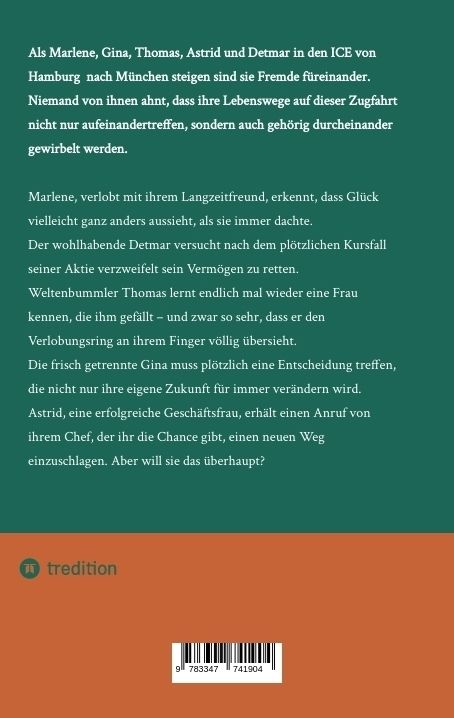 Als Marlene, Gina, Thomas, Astrid und Detmar in den ICE von Hamburg nach München steigen sind sie Fremde füreinander. Niemand von ihnen ahnt, dass ihre Lebenswege auf dieser Zugfahrt nicht nur aufeinandertreffen, sondern auch gehörig durcheinander gewirbelt werden.

Marlene, verlobt mit ihrem Langzeitfreund, erkennt, dass Glück vielleicht ganz anders aussieht, als sie immer dachte.
Der wohlhabende Detmar versucht nach dem plötzlichen Kursfall seiner Aktie verzweifelt sein Vermögen zu retten.
Weltenbummler Thomas lernt endlich mal wieder eine Frau kennen, die ihm gefällt – und zwar so sehr, dass er den Verlobungsring an ihrem Finger völlig übersieht.
Die frisch getrennte Gina muss plötzlich eine Entscheidung treffen, die nicht nur ihre eigene Zukunft für immer verändern wird.
Astrid, eine erfolgreiche Geschäftsfrau, erhält einen Anruf von ihrem Chef, der ihr die Chance gibt, einen neuen Weg einzuschlagen. Aber will sie das überhaupt?

tredition

9 783347 741904